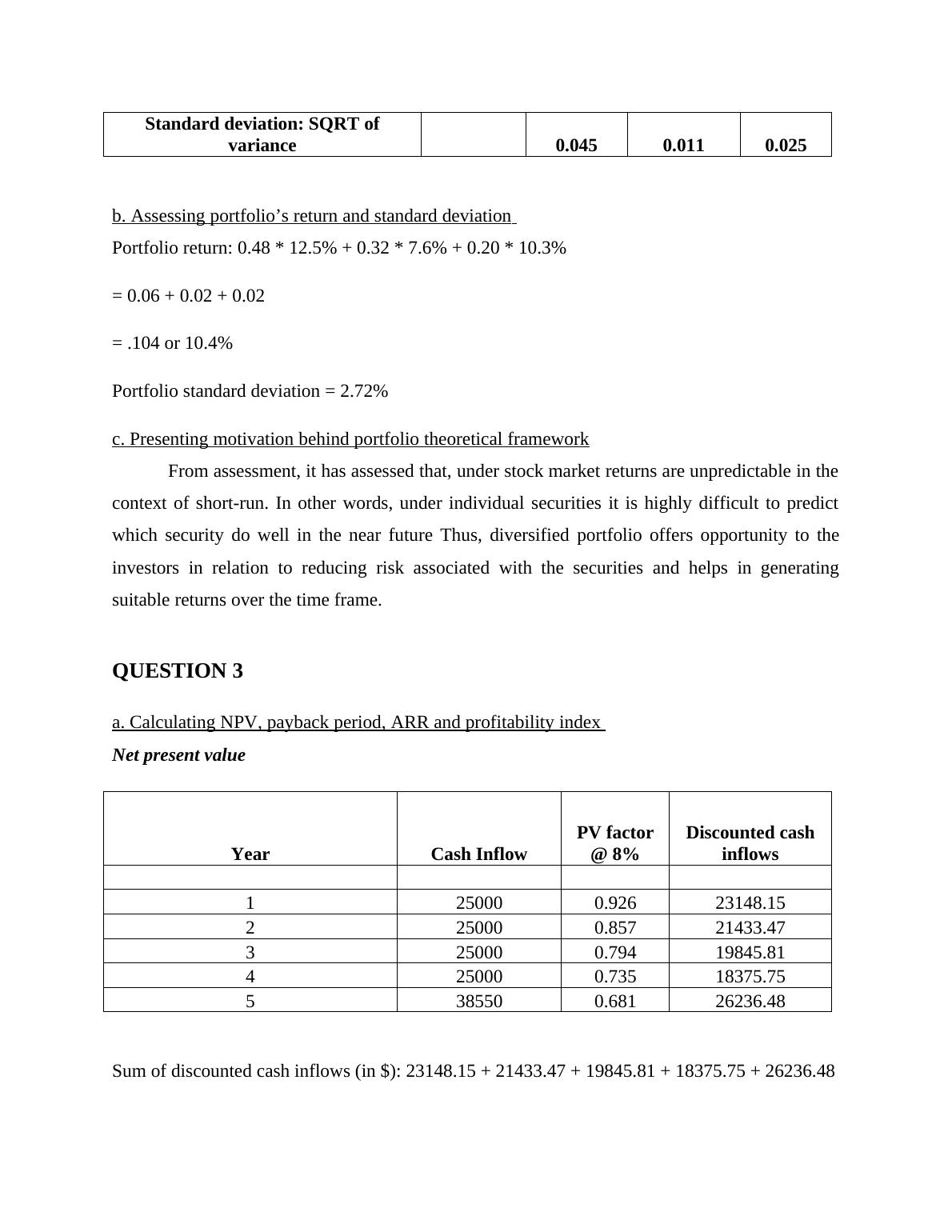 | Standard deviation: SQRT of variance | | 0.045 | 0.011 | 0.025 |
|---|---|---|---|---|

b. Assessing portfolio’s return and standard deviation

Portfolio return: 0.48 * 12.5% + 0.32 * 7.6% + 0.20 * 10.3%

= 0.06 + 0.02 + 0.02

= .104 or 10.4%

Portfolio standard deviation = 2.72%

c. Presenting motivation behind portfolio theoretical framework

From assessment, it has assessed that, under stock market returns are unpredictable in the context of short-run. In other words, under individual securities it is highly difficult to predict which security do well in the near future Thus, diversified portfolio offers opportunity to the investors in relation to reducing risk associated with the securities and helps in generating suitable returns over the time frame.

QUESTION 3

a. Calculating NPV, payback period, ARR and profitability index

Net present value

| Year | Cash Inflow | PV factor @ 8% | Discounted cash inflows |
|---|---|---|---|
| | | | |
| 1 | 25000 | 0.926 | 23148.15 |
| 2 | 25000 | 0.857 | 21433.47 |
| 3 | 25000 | 0.794 | 19845.81 |
| 4 | 25000 | 0.735 | 18375.75 |
| 5 | 38550 | 0.681 | 26236.48 |

Sum of discounted cash inflows (in $): 23148.15 + 21433.47 + 19845.81 + 18375.75 + 26236.48